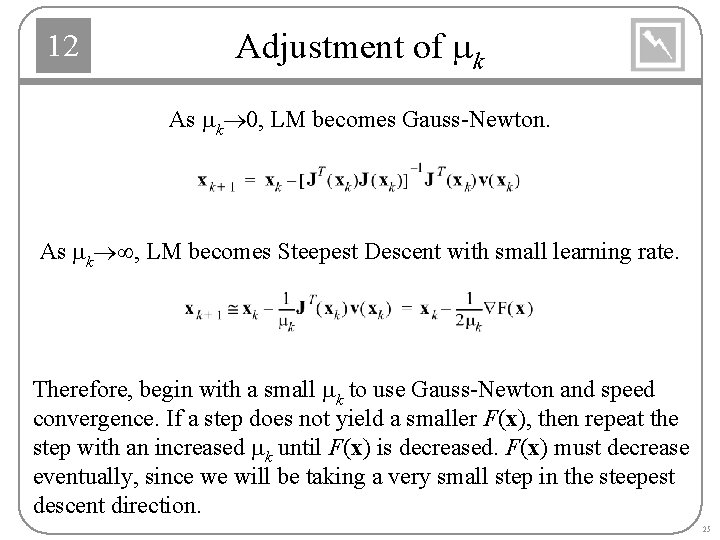 12

Adjustment of $\mu_k$

As $\mu_k \to 0$, LM becomes Gauss-Newton.

$\mathbf{x}_{k+1} = \mathbf{x}_k - [\mathbf{J}^T(\mathbf{x}_k)\mathbf{J}(\mathbf{x}_k)]^{-1}\mathbf{J}^T(\mathbf{x}_k)\mathbf{v}(\mathbf{x}_k)$

As $\mu_k \to \infty$, LM becomes Steepest Descent with small learning rate.

$\mathbf{x}_{k+1} \cong \mathbf{x}_k - \frac{1}{\mu_k}\mathbf{J}^T(\mathbf{x}_k)\mathbf{v}(\mathbf{x}_k) = \mathbf{x}_k - \frac{1}{2\mu_k}\nabla F(\mathbf{x})$

Therefore, begin with a small $\mu_k$ to use Gauss-Newton and speed convergence. If a step does not yield a smaller $F(\mathbf{x})$, then repeat the step with an increased $\mu_k$ until $F(\mathbf{x})$ is decreased. $F(\mathbf{x})$ must decrease eventually, since we will be taking a very small step in the steepest descent direction.

25